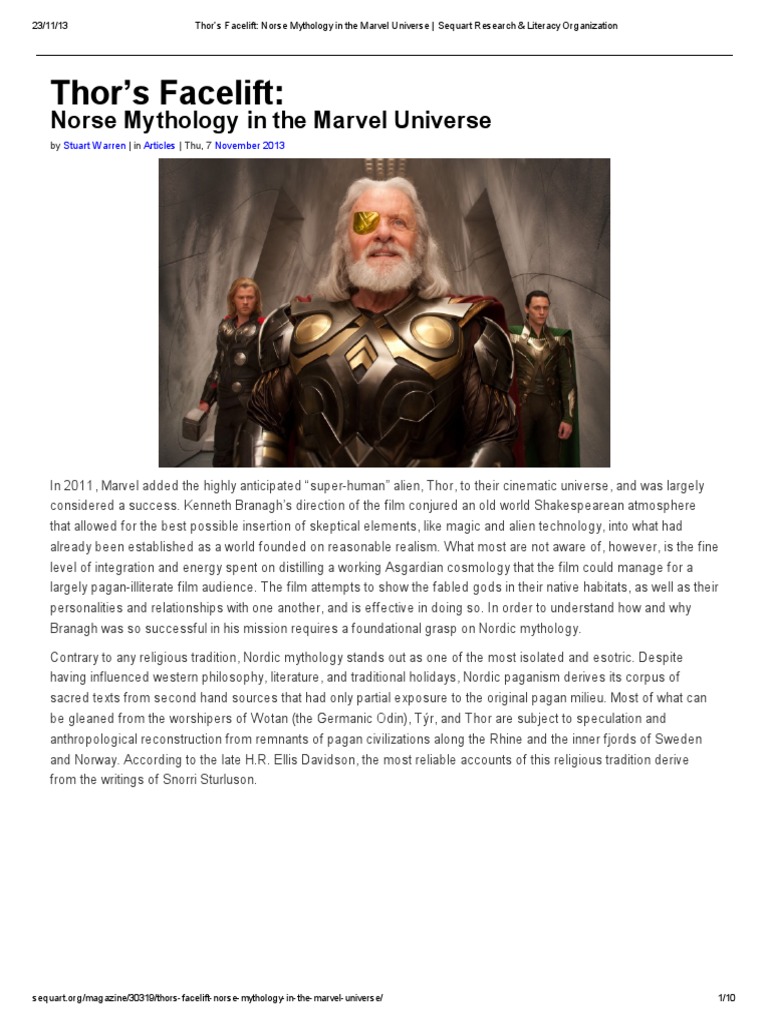 23/11/13 Thor's Facelift: Norse Mythology in the Marvel Universe | Sequart Research & Literacy Organization

Thor's Facelift:
Norse Mythology in the Marvel Universe

by Stuart Warren | in Articles | Thu, 7 November 2013

In 2011, Marvel added the highly anticipated "super-human" alien, Thor, to their cinematic universe, and was largely considered a success. Kenneth Branagh's direction of the film conjured an old world Shakespearean atmosphere that allowed for the best possible insertion of skeptical elements, like magic and alien technology, into what had already been established as a world founded on reasonable realism. What most are not aware of, however, is the fine level of integration and energy spent on distilling a working Asgardian cosmology that the film could manage for a largely pagan-illiterate film audience. The film attempts to show the fabled gods in their native habitats, as well as their personalities and relationships with one another, and is effective in doing so. In order to understand how and why Branagh was so successful in his mission requires a foundational grasp on Nordic mythology.

Contrary to any religious tradition, Nordic mythology stands out as one of the most isolated and esotric. Despite having influenced western philosophy, literature, and traditional holidays, Nordic paganism derives its corpus of sacred texts from second hand sources that had only partial exposure to the original pagan milieu. Most of what can be gleaned from the worshipers of Wotan (the Germanic Odin), Týr, and Thor are subject to speculation and anthropological reconstruction from remnants of pagan civilizations along the Rhine and the inner fjords of Sweden and Norway. According to the late H.R. Ellis Davidson, the most reliable accounts of this religious tradition derive from the writings of Snorri Sturluson.

sequart.org/magazine/30319/thors-facelift-norse-mythology-in-the-marvel-universe/ 1/10